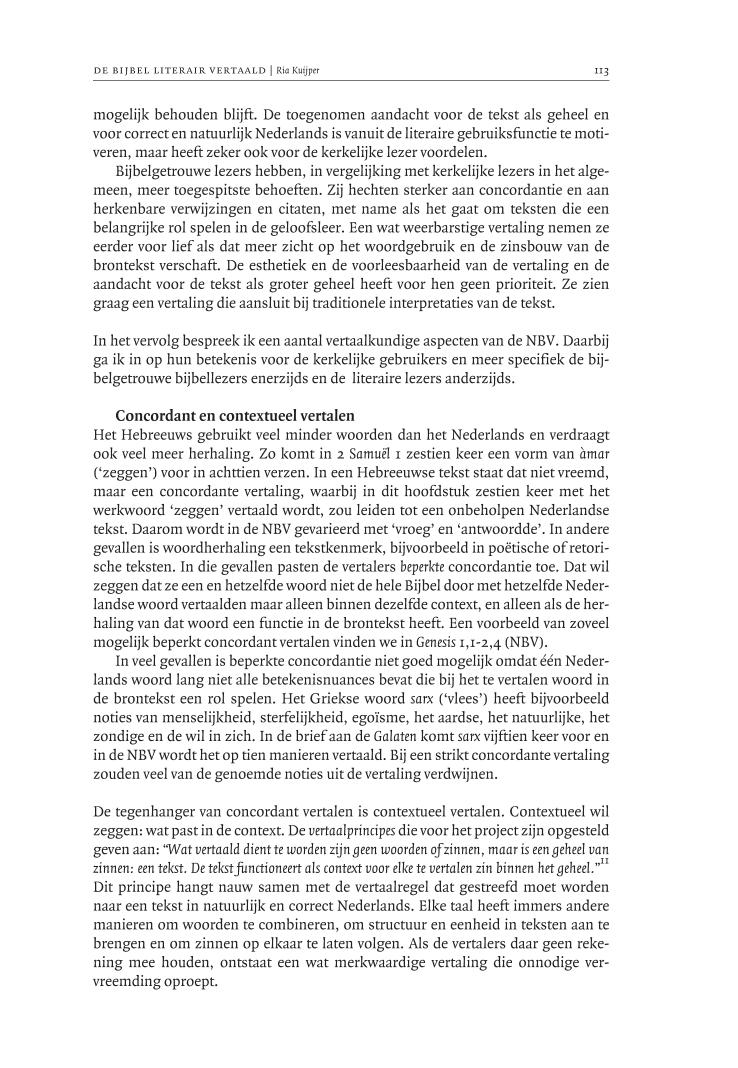 DE BIJBEL LITERAIR VERTAALD | Ria Kuijper 113

mogelijk behouden blijft. De toegenomen aandacht voor de tekst als geheel en voor correct en natuurlijk Nederlands is vanuit de literaire gebruiksfunctie te motiveren, maar heeft zeker ook voor de kerkelijke lezer voordelen.

Bijbelgetrouwe lezers hebben, in vergelijking met kerkelijke lezers in het algemeen, meer toegespitste behoeften. Zij hechten sterker aan concordantie en aan herkenbare verwijzingen en citaten, met name als het gaat om teksten die een belangrijke rol spelen in de geloofsleer. Een wat weerbarstige vertaling nemen ze eerder voor lief als dat meer zicht op het woordgebruik en de zinsbouw van de brontekst verschaft. De esthetiek en de voorleesbaarheid van de vertaling en de aandacht voor de tekst als groter geheel heeft voor hen geen prioriteit. Ze zien graag een vertaling die aansluit bij traditionele interpretaties van de tekst.

In het vervolg bespreek ik een aantal vertaalkundige aspecten van de NBV. Daarbij ga ik in op hun betekenis voor de kerkelijke gebruikers en meer specifiek de bijbelgetrouwe bijbellezers enerzijds en de literaire lezers anderzijds.

Concordant en contextueel vertalen

Het Hebreeuws gebruikt veel minder woorden dan het Nederlands en verdraagt ook veel meer herhaling. Zo komt in 2 Samuël 1 zestien keer een vorm van àmar ('zeggen') voor in achttien verzen. In een Hebreeuwse tekst staat dat niet vreemd, maar een concordante vertaling, waarbij in dit hoofdstuk zestien keer met het werkwoord 'zeggen' vertaald wordt, zou leiden tot een onbeholpen Nederlandse tekst. Daarom wordt in de NBV gevarieerd met 'vroeg' en 'antwoordde'. In andere gevallen is woordherhaling een tekstkenmerk, bijvoorbeeld in poëtische of retorische teksten. In die gevallen pasten de vertalers beperkte concordantie toe. Dat wil zeggen dat ze een en hetzelfde woord niet de hele Bijbel door met hetzelfde Nederlandse woord vertaalden maar alleen binnen dezelfde context, en alleen als de herhaling van dat woord een functie in de brontekst heeft. Een voorbeeld van zoveel mogelijk beperkt concordant vertalen vinden we in Genesis 1,1-2,4 (NBV).

In veel gevallen is beperkte concordantie niet goed mogelijk omdat één Nederlands woord lang niet alle betekenisnuances bevat die bij het te vertalen woord in de brontekst een rol spelen. Het Griekse woord sarx ('vlees') heeft bijvoorbeeld noties van menselijkheid, sterfelijkheid, egoïsme, het aardse, het natuurlijke, het zondige en de wil in zich. In de brief aan de Galaten komt sarx vijftien keer voor en in de NBV wordt het op tien manieren vertaald. Bij een strikt concordante vertaling zouden veel van de genoemde noties uit de vertaling verdwijnen.

De tegenhanger van concordant vertalen is contextueel vertalen. Contextueel wil zeggen: wat past in de context. De vertaalprincipes die voor het project zijn opgesteld geven aan: "Wat vertaald dient te worden zijn geen woorden of zinnen, maar is een geheel van zinnen: een tekst. De tekst functioneert als context voor elke te vertalen zin binnen het geheel."$^{11}$ Dit principe hangt nauw samen met de vertaalregel dat gestreefd moet worden naar een tekst in natuurlijk en correct Nederlands. Elke taal heeft immers andere manieren om woorden te combineren, om structuur en eenheid in teksten aan te brengen en om zinnen op elkaar te laten volgen. Als de vertalers daar geen rekening mee houden, ontstaat een wat merkwaardige vertaling die onnodige vervreemding oproept.